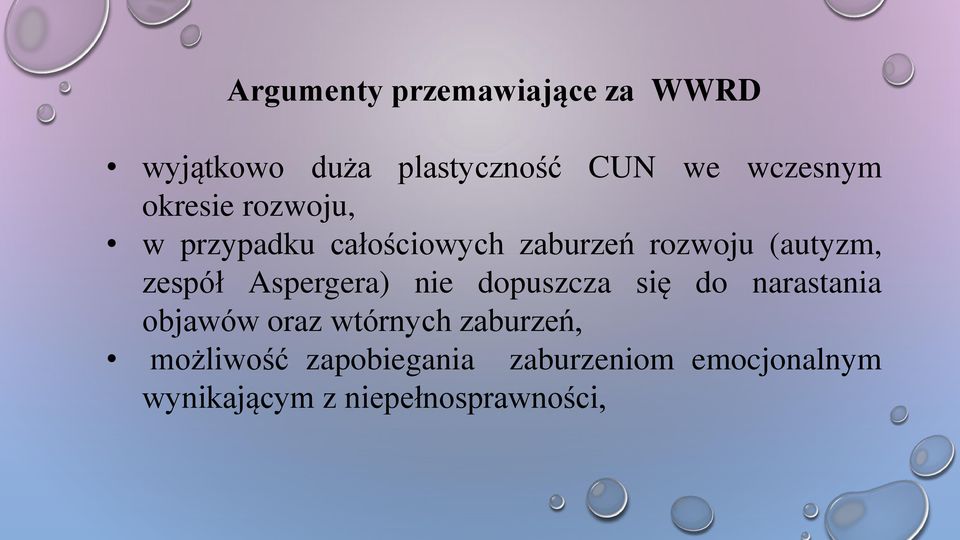 Argumenty przemawiające za WWRD

• wyjątkowo duża plastyczność CUN we wczesnym okresie rozwoju,
• w przypadku całościowych zaburzeń rozwoju (autyzm, zespół Aspergera) nie dopuszcza się do narastania objawów oraz wtórnych zaburzeń,
• możliwość zapobiegania zaburzeniom emocjonalnym wynikającym z niepełnosprawności,